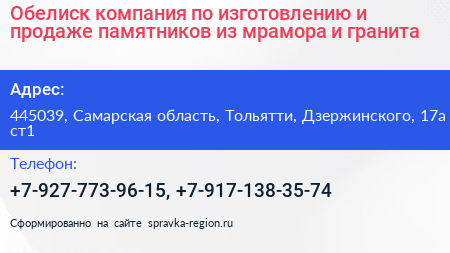 Обелиск компания по изготовлению и продаже памятников из мрамора и гранита

Адрес:

445039, Самарская область, Тольятти, Дзержинского, 17а ст1

Телефон:

+7-927-773-96-15, +7-917-138-35-74

Сформированно на сайте spravka-region.ru